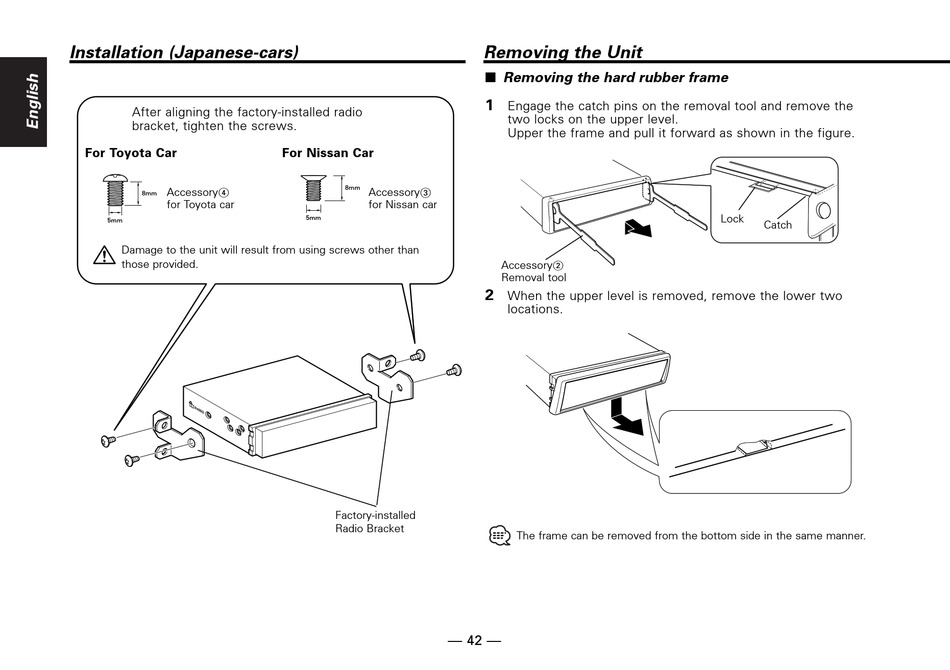 English

Installation (Japanese-cars)

After aligning the factory-installed radio bracket, tighten the screws.

For Toyota Car

8mm

5mm

Accessory④ for Toyota car

For Nissan Car

8mm

5mm

Accessory③ for Nissan car

Damage to the unit will result from using screws other than those provided.

Factory-installed Radio Bracket

Removing the Unit

■ Removing the hard rubber frame

1 Engage the catch pins on the removal tool and remove the two locks on the upper level. Upper the frame and pull it forward as shown in the figure.

Lock

Catch

Accessory② Removal tool

2 When the upper level is removed, remove the lower two locations.

The frame can be removed from the bottom side in the same manner.

— 42 —